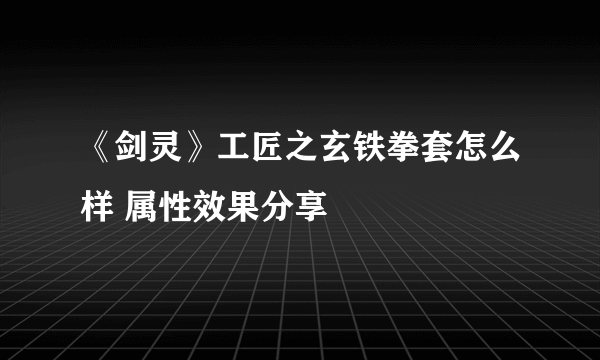 《剑灵》工匠之玄铁拳套怎么样 属性效果分享